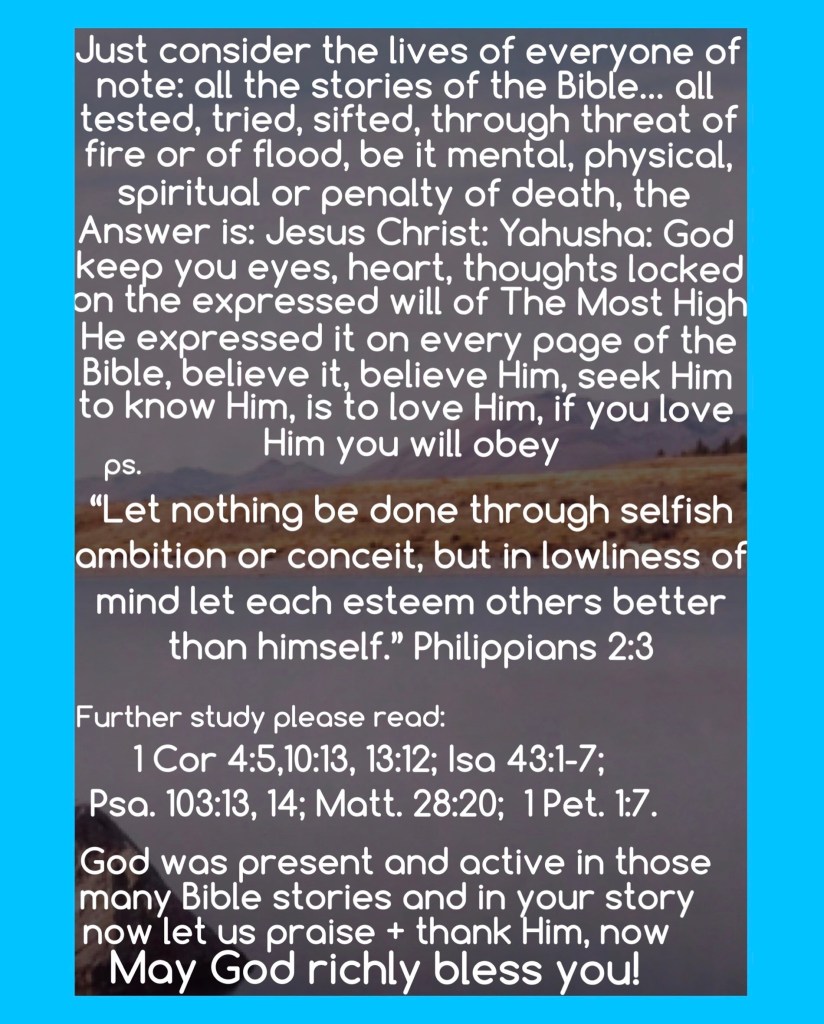 Just consider the lives of everyone of note: all the stories of the Bible... all tested, tried, sifted, through threat of fire or of flood, be it mental, physical, spiritual or penalty of death, the Answer is: Jesus Christ: Yahusha: God keep you eyes, heart, thoughts locked on the expressed will of The Most High He expressed it on every page of the Bible, believe it, believe Him, seek Him to know Him, is to love Him, if you love Him you will obey

ps.

"Let nothing be done through selfish ambition or conceit, but in lowliness of mind let each esteem others better than himself." Philippians 2:3

Further study please read:

1 Cor 4:5,10:13, 13:12; Isa 43:1-7;

Psa. 103:13, 14; Matt. 28:20; 1 Pet. 1:7.

God was present and active in those many Bible stories and in your story now let us praise + thank Him, now

May God richly bless you!